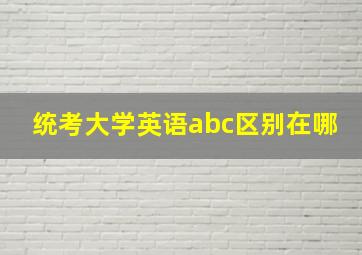 统考大学英语abc区别在哪